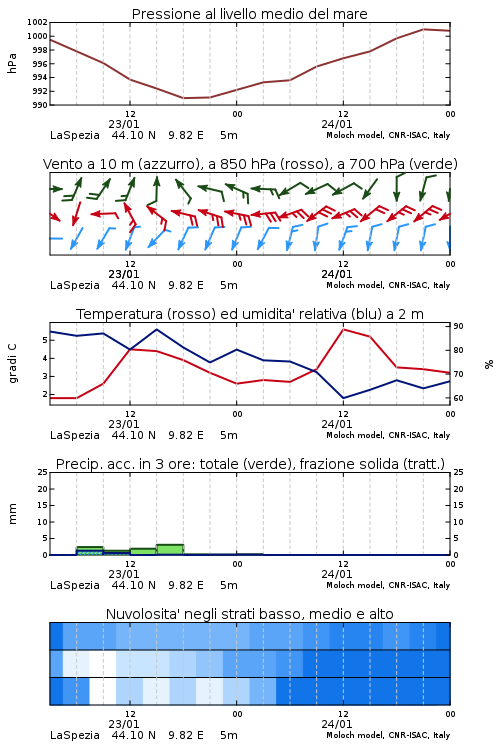 Pressione al livello medio del mare

hPa

1002
1000
998
996
994
992
990

12
23/01
00
12
24/01
00

LaSpezia 44.10 N 9.82 E 5m
Moloch model, CNR-ISAC, Italy

Vento a 10 m (azzurro), a 850 hPa (rosso), a 700 hPa (verde)

12
23/01
00
12
24/01
00

LaSpezia 44.10 N 9.82 E 5m
Moloch model, CNR-ISAC, Italy

Temperatura (rosso) ed umidita' relativa (blu) a 2 m

gradi C

5
4
3
2

%

90
80
70
60

12
23/01
00
12
24/01
00

LaSpezia 44.10 N 9.82 E 5m
Moloch model, CNR-ISAC, Italy

Precip. acc. in 3 ore: totale (verde), frazione solida (tratt.)

mm

25
20
15
10
5
0

25
20
15
10
5
0

12
23/01
00
12
24/01
00

LaSpezia 44.10 N 9.82 E 5m
Moloch model, CNR-ISAC, Italy

Nuvolosita' negli strati basso, medio e alto

12
23/01
00
12
24/01
00

LaSpezia 44.10 N 9.82 E 5m
Moloch model, CNR-ISAC, Italy